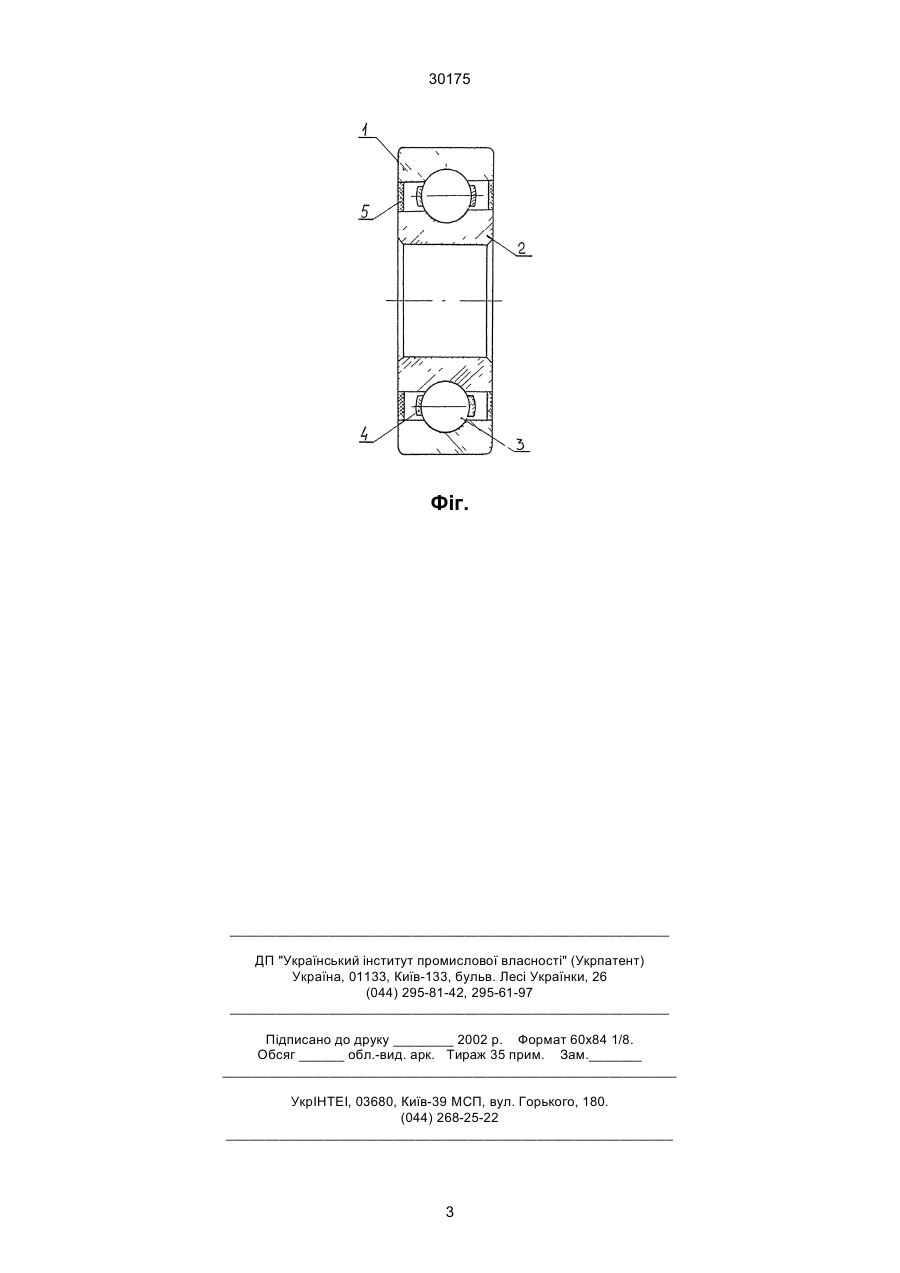 30175

1

5

2

4

3

Фіг.

ДП "Український інститут промислової власності" (Укрпатент)
Україна, 01133, Київ-133, бульв. Лесі Українки, 26
(044) 295-81-42, 295-61-97

Підписано до друку ________ 2002 р. Формат 60х84 1/8.
Обсяг ______ обл.-вид. арк. Тираж 35 прим. Зам._______

УкрІНТЕІ, 03680, Київ-39 МСП, вул. Горького, 180.
(044) 268-25-22

3